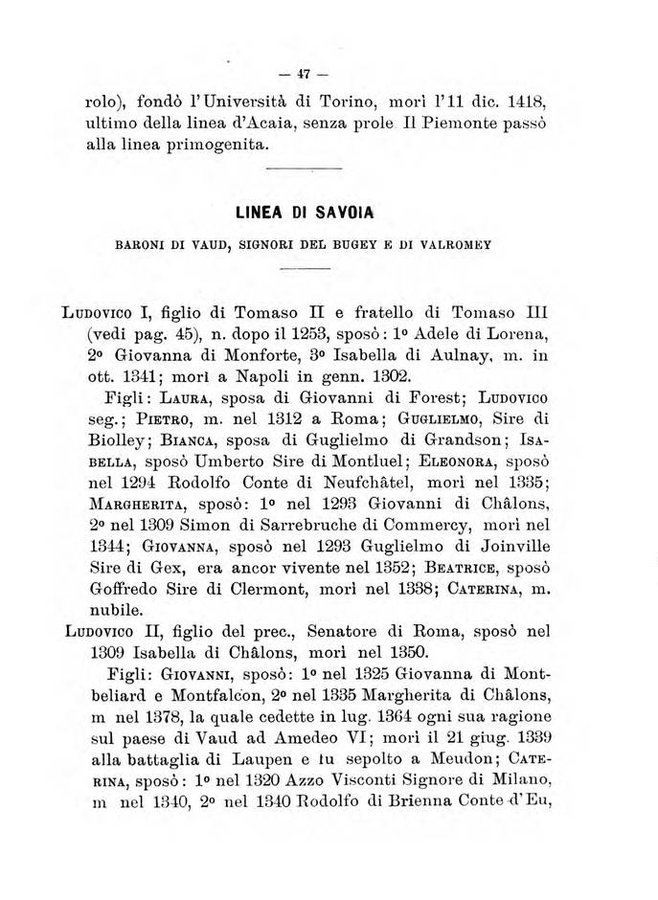 — 47 —

rolo), fondò l'Università di Torino, morì l'11 dic. 1418, ultimo della linea d'Acaia, senza prole Il Piemonte passò alla linea primogenita.

LINEA DI SAVOIA

BARONI DI VAUD, SIGNORI DEL BUGEY E DI VALROMEY

Ludovico I, figlio di Tomaso II e fratello di Tomaso III (vedi pag. 45), n. dopo il 1253, sposò: 1º Adele di Lorena, 2º Giovanna di Monforte, 3º Isabella di Aulnay, m. in ott. 1341; morì a Napoli in genn. 1302.

Figli: Laura, sposa di Giovanni di Forest; Ludovico seg.; Pietro, m. nel 1312 a Roma; Guglielmo, Sire di Biolley; Bianca, sposa di Guglielmo di Grandson; Isabella, sposò Umberto Sire di Montluel; Eleonora, sposò nel 1294 Rodolfo Conte di Neufchâtel, morì nel 1335; Margherita, sposò: 1º nel 1293 Giovanni di Châlons, 2º nel 1309 Simon di Sarrebruche di Commercy, morì nel 1344; Giovanna, sposò nel 1293 Guglielmo di Joinville Sire di Gex, era ancor vivente nel 1352; Beatrice, sposò Goffredo Sire di Clermont, morì nel 1338; Caterina, m. nubile.

Ludovico II, figlio del prec., Senatore di Roma, sposò nel 1309 Isabella di Châlons, morì nel 1350.

Figli: Giovanni, sposò: 1º nel 1325 Giovanna di Montbeliard e Montfalcon, 2º nel 1335 Margherita di Châlons, m nel 1378, la quale cedette in lug. 1364 ogni sua ragione sul paese di Vaud ad Amedeo VI; morì il 21 giug. 1339 alla battaglia di Laupen e fu sepolto a Meudon; Caterina, sposò: 1º nel 1320 Azzo Visconti Signore di Milano, m nel 1340, 2º nel 1340 Rodolfo di Brienna Conte d'Eu,